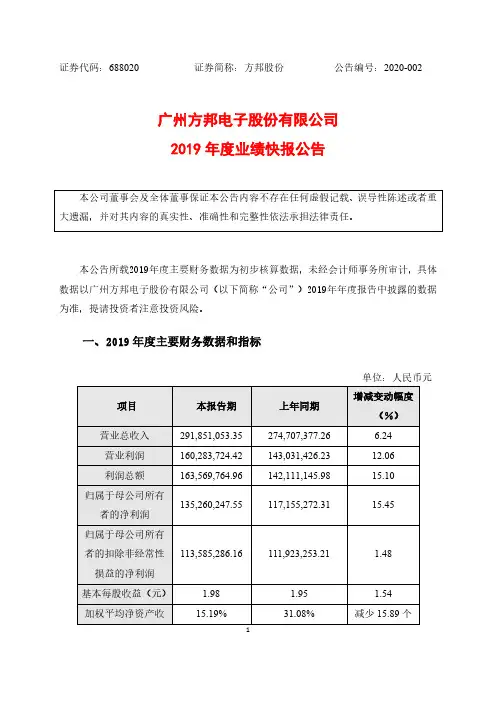 证券代码：688020　　证券简称：方邦股份　　公告编号：2020-002

广州方邦电子股份有限公司
2019 年度业绩快报公告

本公司董事会及全体董事保证本公告内容不存在任何虚假记载、误导性陈述或者重大遗漏，并对其内容的真实性、准确性和完整性依法承担法律责任。

本公告所载2019年度主要财务数据为初步核算数据，未经会计师事务所审计，具体数据以广州方邦电子股份有限公司（以下简称“公司”）2019年年度报告中披露的数据为准，提请投资者注意投资风险。

一、2019 年度主要财务数据和指标

单位：人民币元

| 项目 | 本报告期 | 上年同期 | 增减变动幅度（%） |
|---|---|---|---|
| 营业总收入 | 291,851,053.35 | 274,707,377.26 | 6.24 |
| 营业利润 | 160,283,724.42 | 143,031,426.23 | 12.06 |
| 利润总额 | 163,569,764.96 | 142,111,145.98 | 15.10 |
| 归属于母公司所有者的净利润 | 135,260,247.55 | 117,155,272.31 | 15.45 |
| 归属于母公司所有者的扣除非经常性损益的净利润 | 113,585,286.16 | 111,923,253.21 | 1.48 |
| 基本每股收益（元） | 1.98 | 1.95 | 1.54 |
| 加权平均净资产收 | 15.19% | 31.08% | 减少 15.89 个 |

1